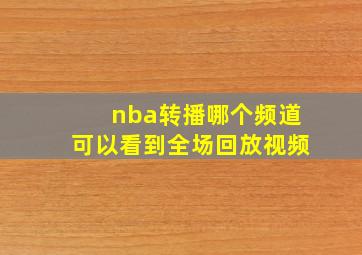 nba转播哪个频道
可以看到全场回放视频